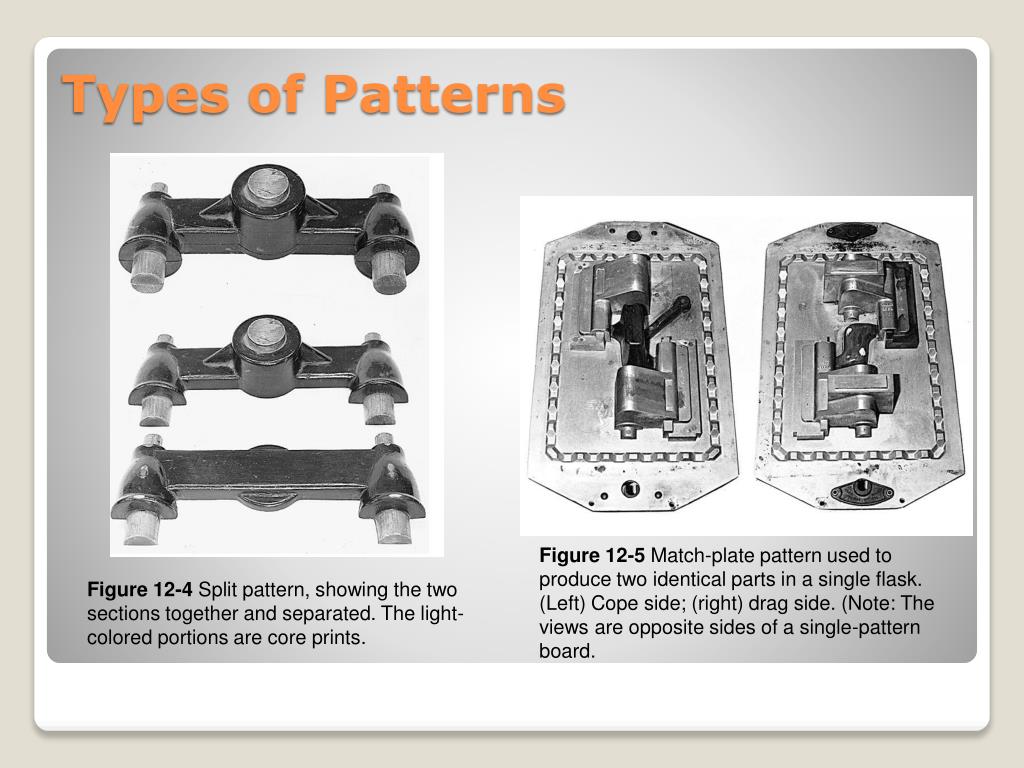 Types of Patterns

Figure 12-4 Split pattern, showing the two sections together and separated. The light-colored portions are core prints.

Figure 12-5 Match-plate pattern used to produce two identical parts in a single flask. (Left) Cope side; (right) drag side. (Note: The views are opposite sides of a single-pattern board.